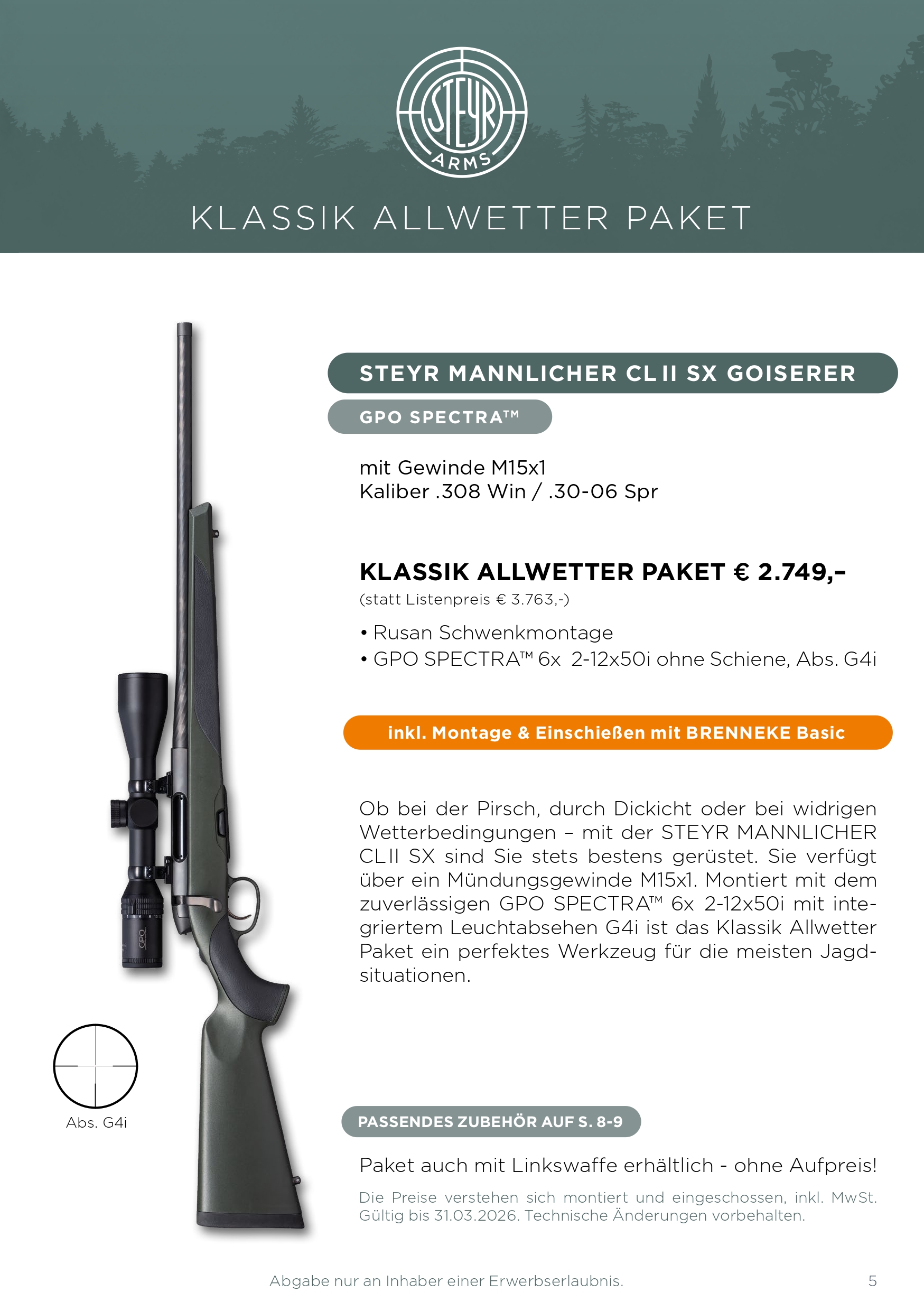 STEYR ARMS

KLASSIK ALLWETTER PAKET

STEYR MANNLICHER CL II SX GOISERER

GPO SPECTRA™

mit Gewinde M15x1
Kaliber .308 Win / .30-06 Spr

KLASSIK ALLWETTER PAKET € 2.749,–
(statt Listenpreis € 3.763,-)

• Rusan Schwenkmontage
• GPO SPECTRA™ 6x 2-12x50i ohne Schiene, Abs. G4i

inkl. Montage & Einschießen mit BRENNEKE Basic

Ob bei der Pirsch, durch Dickicht oder bei widrigen Wetterbedingungen – mit der STEYR MANNLICHER CL II SX sind Sie stets bestens gerüstet. Sie verfügt über ein Mündungsgewinde M15x1. Montiert mit dem zuverlässigen GPO SPECTRA™ 6x 2-12x50i mit integriertem Leuchtabsehen G4i ist das Klassik Allwetter Paket ein perfektes Werkzeug für die meisten Jagdsituationen.

GPO

Abs. G4i

PASSENDES ZUBEHÖR AUF S. 8-9

Paket auch mit Linkswaffe erhältlich - ohne Aufpreis!

Die Preise verstehen sich montiert und eingeschossen, inkl. MwSt. Gültig bis 31.03.2026. Technische Änderungen vorbehalten.

Abgabe nur an Inhaber einer Erwerbserlaubnis.

5